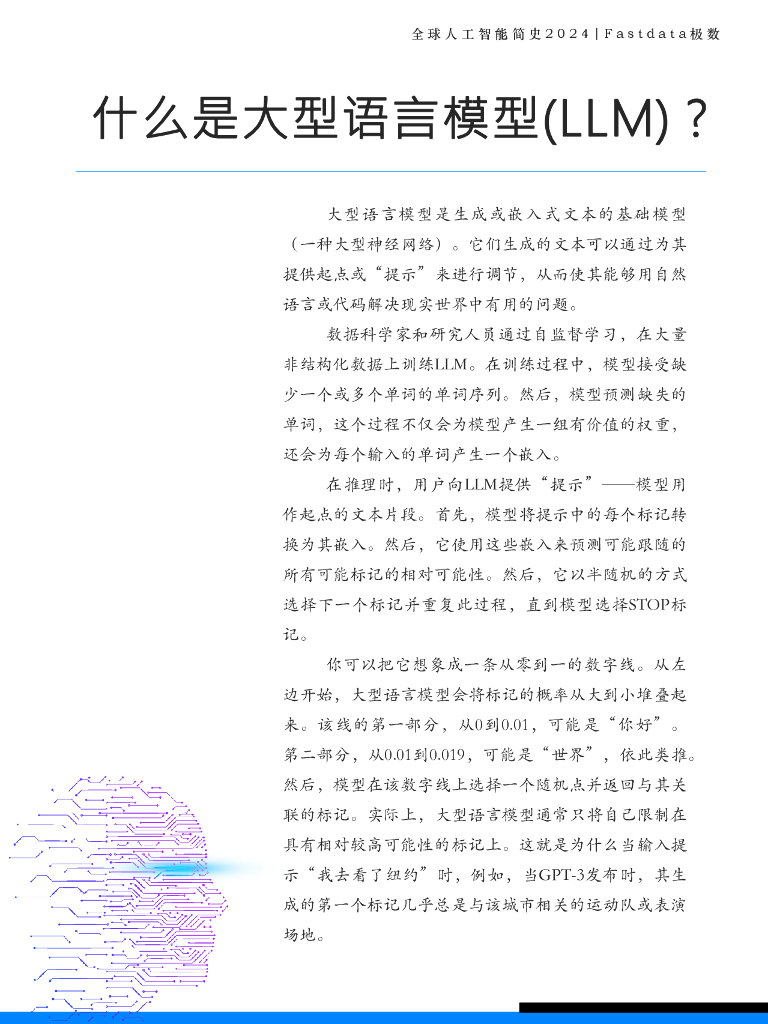 全球人工智能简史2024 | Fastdata极数

什么是大型语言模型(LLM)？

大型语言模型是生成或嵌入式文本的基础模型（一种大型神经网络）。它们生成的文本可以通过为其提供起点或“提示”来进行调节，从而使其能够用自然语言或代码解决现实世界中有用的问题。

数据科学家和研究人员通过自监督学习，在大量非结构化数据上训练LLM。在训练过程中，模型接受缺少一个或多个单词的单词序列。然后，模型预测缺失的单词，这个过程不仅会为模型产生一组有价值的权重，还会为每个输入的单词产生一个嵌入。

在推理时，用户向LLM提供“提示”——模型用作起点的文本片段。首先，模型将提示中的每个标记转换为其嵌入。然后，它使用这些嵌入来预测可能跟随的所有可能标记的相对可能性。然后，它以半随机的方式选择下一个标记并重复此过程，直到模型选择STOP标记。

你可以把它想象成一条从零到一的数字线。从左边开始，大型语言模型会将标记的概率从大到小堆叠起来。该线的第一部分，从0到0.01，可能是“你好”。第二部分，从0.01到0.019，可能是“世界”，依此类推。然后，模型在该数字线上选择一个随机点并返回与其关联的标记。实际上，大型语言模型通常只将自己限制在具有相对较高可能性的标记上。这就是为什么当输入提示“我去看了纽约”时，例如，当GPT-3发布时，其生成的第一个标记几乎总是与该城市相关的运动队或表演场地。